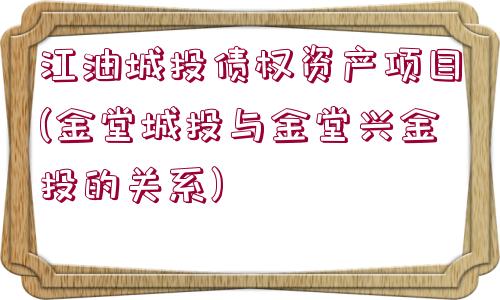 江油城投债权资产项目(金堂城投与金堂兴金投的关系)